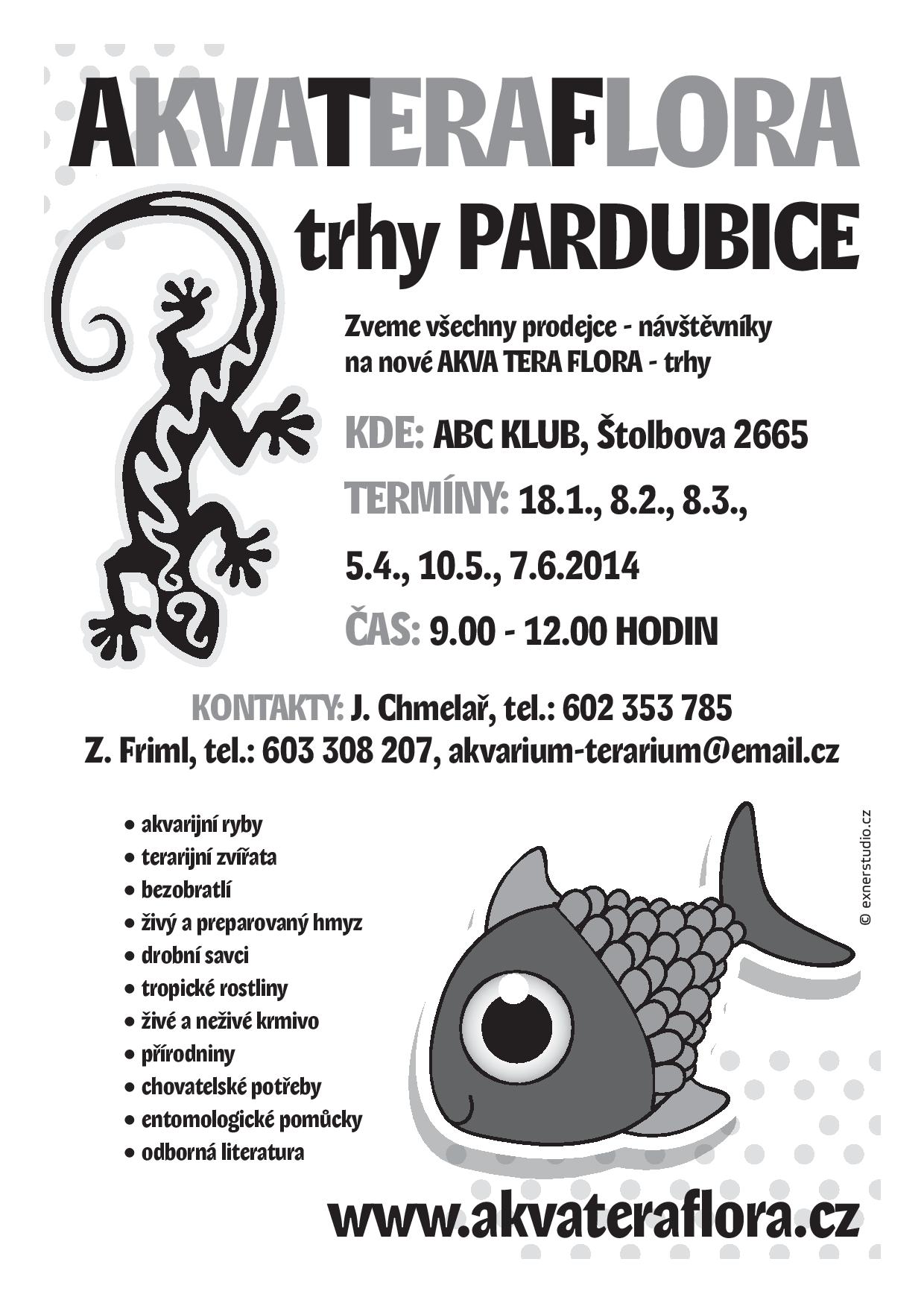 AKVATERAFLORA

trhy PARDUBICE

Zveme všechny prodejce - návštěvníky na nové AKVA TERA FLORA - trhy

KDE: ABC KLUB, Štolbova 2665

TERMÍNY: 18.1., 8.2., 8.3., 5.4., 10.5., 7.6.2014

ČAS: 9.00 - 12.00 HODIN

KONTAKTY: J. Chmelař, tel.: 602 353 785
Z. Friml, tel.: 603 308 207, akvarium-terarium@email.cz

• akvarijní ryby
• terarijní zvířata
• bezobratlí
• živý a preparovaný hmyz
• drobní savci
• tropické rostliny
• živé a neživé krmivo
• přírodniny
• chovatelské potřeby
• entomologické pomůcky
• odborná literatura

© exnerstudio.cz

www.akvateraflora.cz